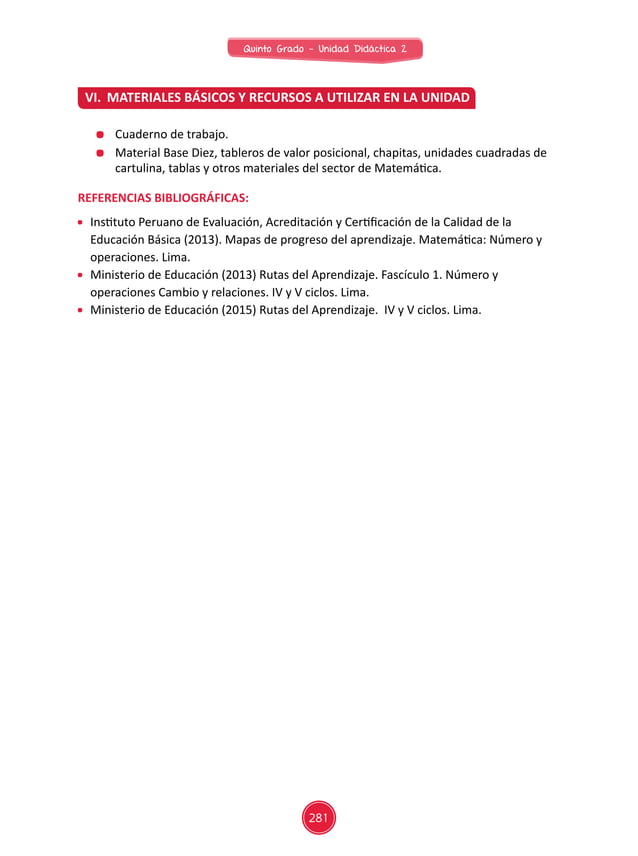 Quinto Grado - Unidad Didáctica 2

VI. MATERIALES BÁSICOS Y RECURSOS A UTILIZAR EN LA UNIDAD

- Cuaderno de trabajo.
- Material Base Diez, tableros de valor posicional, chapitas, unidades cuadradas de cartulina, tablas y otros materiales del sector de Matemática.

REFERENCIAS BIBLIOGRÁFICAS:

- Instituto Peruano de Evaluación, Acreditación y Certificación de la Calidad de la Educación Básica (2013). Mapas de progreso del aprendizaje. Matemática: Número y operaciones. Lima.
- Ministerio de Educación (2013) Rutas del Aprendizaje. Fascículo 1. Número y operaciones Cambio y relaciones. IV y V ciclos. Lima.
- Ministerio de Educación (2015) Rutas del Aprendizaje. IV y V ciclos. Lima.

281